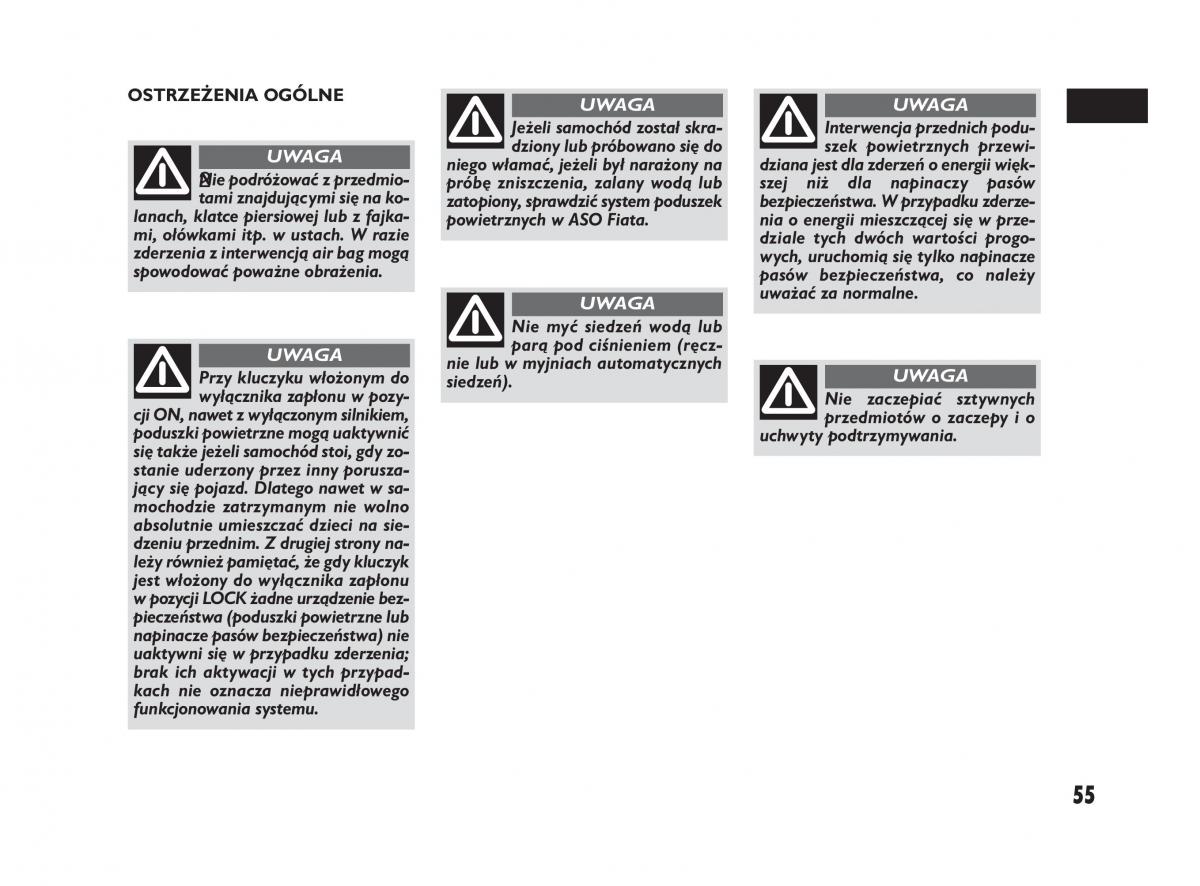 OSTRZEŻENIA OGÓLNE

UWAGA
Nie podróżować z przedmiotami znajdującymi się na kolanach, klatce piersiowej lub z fajkami, ołówkami itp. w ustach. W razie zderzenia z interwencją air bag mogą spowodować poważne obrażenia.

UWAGA
Przy kluczyku włożonym do wyłącznika zapłonu w pozycji ON, nawet z wyłączonym silnikiem, poduszki powietrzne mogą uaktywnić się także jeżeli samochód stoi, gdy zostanie uderzony przez inny poruszający się pojazd. Dlatego nawet w samochodzie zatrzymanym nie wolno absolutnie umieszczać dzieci na siedzeniu przednim. Z drugiej strony należy również pamiętać, że gdy kluczyk jest włożony do wyłącznika zapłonu w pozycji LOCK żadne urządzenie bezpieczeństwa (poduszki powietrzne lub napinacze pasów bezpieczeństwa) nie uaktywni się w przypadku zderzenia; brak ich aktywacji w tych przypadkach nie oznacza nieprawidłowego funkcjonowania systemu.

UWAGA
Jeżeli samochód został skradziony lub próbowano się do niego włamać, jeżeli był narażony na próbę zniszczenia, zalany wodą lub zatopiony, sprawdzić system poduszek powietrznych w ASO Fiata.

UWAGA
Nie myć siedzeń wodą lub parą pod ciśnieniem (ręcznie lub w myjniach automatycznych siedzeń).

UWAGA
Interwencja przednich poduszek powietrznych przewidziana jest dla zderzeń o energii większej niż dla napinaczy pasów bezpieczeństwa. W przypadku zderzenia o energii mieszczącej się w przedziale tych dwóch wartości progowych, uruchomią się tylko napinacze pasów bezpieczeństwa, co należy uważać za normalne.

UWAGA
Nie zaczepiać sztywnych przedmiotów o zaczepy i o uchwyty podtrzymywania.

55